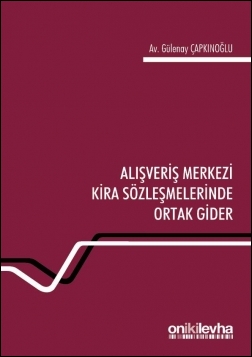 Av. Gülenay ÇAPKINOĞLU

ALIŞVERİŞ MERKEZİ KİRA SÖZLEŞMELERİNDE ORTAK GİDER

onikilevha